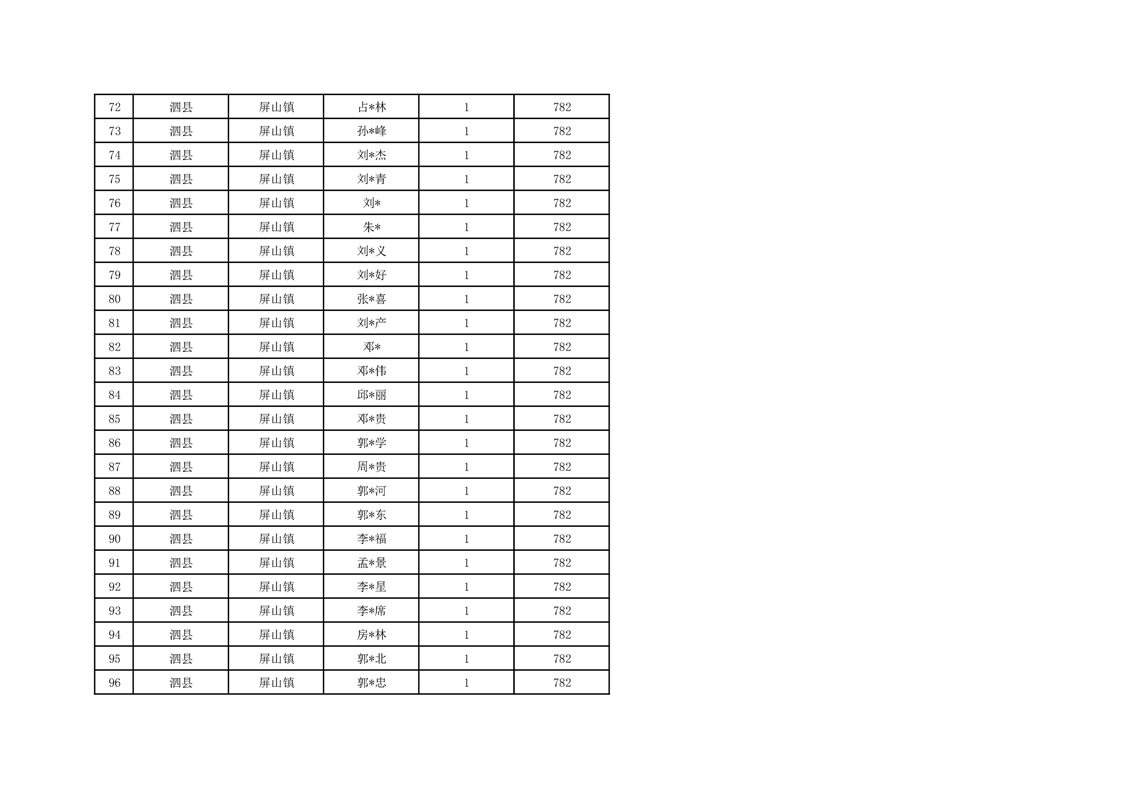 | 72 | 泗县 | 屏山镇 | 占*林 | 1 | 782 |
|---|---|---|---|---|---|
| 73 | 泗县 | 屏山镇 | 孙*峰 | 1 | 782 |
| 74 | 泗县 | 屏山镇 | 刘*杰 | 1 | 782 |
| 75 | 泗县 | 屏山镇 | 刘*青 | 1 | 782 |
| 76 | 泗县 | 屏山镇 | 刘* | 1 | 782 |
| 77 | 泗县 | 屏山镇 | 朱* | 1 | 782 |
| 78 | 泗县 | 屏山镇 | 刘*义 | 1 | 782 |
| 79 | 泗县 | 屏山镇 | 刘*好 | 1 | 782 |
| 80 | 泗县 | 屏山镇 | 张*喜 | 1 | 782 |
| 81 | 泗县 | 屏山镇 | 刘*产 | 1 | 782 |
| 82 | 泗县 | 屏山镇 | 邓* | 1 | 782 |
| 83 | 泗县 | 屏山镇 | 邓*伟 | 1 | 782 |
| 84 | 泗县 | 屏山镇 | 邱*丽 | 1 | 782 |
| 85 | 泗县 | 屏山镇 | 邓*贵 | 1 | 782 |
| 86 | 泗县 | 屏山镇 | 郭*学 | 1 | 782 |
| 87 | 泗县 | 屏山镇 | 周*贵 | 1 | 782 |
| 88 | 泗县 | 屏山镇 | 郭*河 | 1 | 782 |
| 89 | 泗县 | 屏山镇 | 郭*东 | 1 | 782 |
| 90 | 泗县 | 屏山镇 | 李*福 | 1 | 782 |
| 91 | 泗县 | 屏山镇 | 孟*景 | 1 | 782 |
| 92 | 泗县 | 屏山镇 | 李*星 | 1 | 782 |
| 93 | 泗县 | 屏山镇 | 李*席 | 1 | 782 |
| 94 | 泗县 | 屏山镇 | 房*林 | 1 | 782 |
| 95 | 泗县 | 屏山镇 | 郭*北 | 1 | 782 |
| 96 | 泗县 | 屏山镇 | 郭*忠 | 1 | 782 |